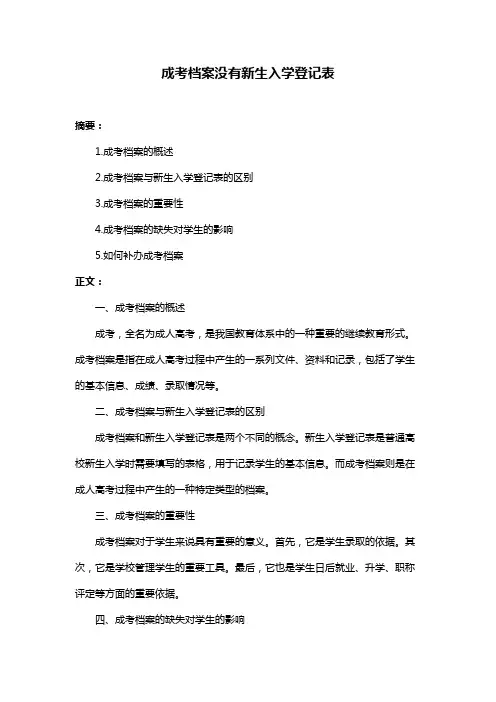 成考档案没有新生入学登记表

摘要：

1.成考档案的概述

2.成考档案与新生入学登记表的区别

3.成考档案的重要性

4.成考档案的缺失对学生的影响

5.如何补办成考档案

正文：

一、成考档案的概述

成考，全名为成人高考，是我国教育体系中的一种重要的继续教育形式。成考档案是指在成人高考过程中产生的一系列文件、资料和记录，包括了学生的基本信息、成绩、录取情况等。

二、成考档案与新生入学登记表的区别

成考档案和新生入学登记表是两个不同的概念。新生入学登记表是普通高校新生入学时需要填写的表格，用于记录学生的基本信息。而成考档案则是在成人高考过程中产生的一种特定类型的档案。

三、成考档案的重要性

成考档案对于学生来说具有重要的意义。首先，它是学生录取的依据。其次，它是学校管理学生的重要工具。最后，它也是学生日后就业、升学、职称评定等方面的重要依据。

四、成考档案的缺失对学生的影响